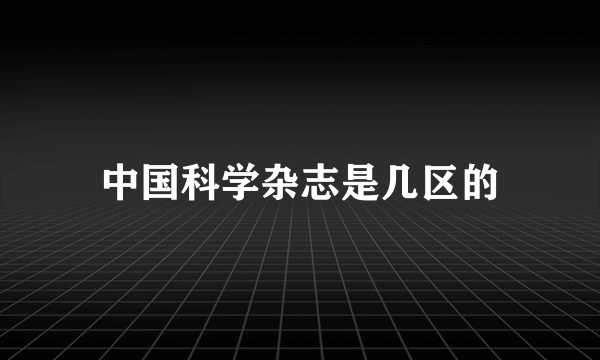 中国科学杂志是几区的